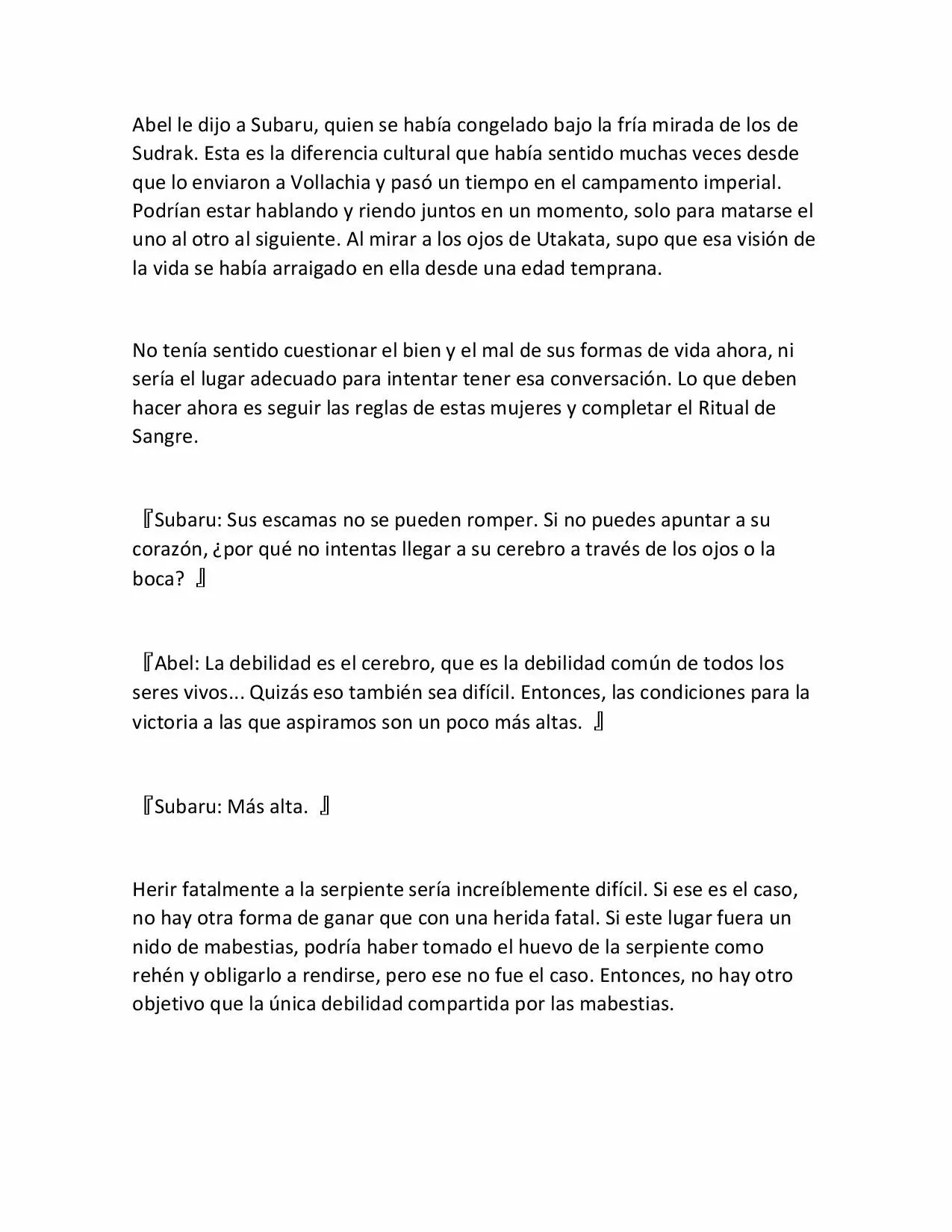 Abel le dijo a Subaru, quien se había congelado bajo la fría mirada de los de Sudrak. Esta es la diferencia cultural que había sentido muchas veces desde que lo enviaron a Vollachia y pasó un tiempo en el campamento imperial. Podrían estar hablando y riendo juntos en un momento, solo para matarse el uno al otro al siguiente. Al mirar a los ojos de Utakata, supo que esa visión de la vida se había arraigado en ella desde una edad temprana.

No tenía sentido cuestionar el bien y el mal de sus formas de vida ahora, ni sería el lugar adecuado para intentar tener esa conversación. Lo que deben hacer ahora es seguir las reglas de estas mujeres y completar el Ritual de Sangre.

『Subaru: Sus escamas no se pueden romper. Si no puedes apuntar a su corazón, ¿por qué no intentas llegar a su cerebro a través de los ojos o la boca? 』

『Abel: La debilidad es el cerebro, que es la debilidad común de todos los seres vivos... Quizás eso también sea difícil. Entonces, las condiciones para la victoria a las que aspiramos son un poco más altas. 』

『Subaru: Más alta. 』

Herir fatalmente a la serpiente sería increíblemente difícil. Si ese es el caso, no hay otra forma de ganar que con una herida fatal. Si este lugar fuera un nido de mabestias, podría haber tomado el huevo de la serpiente como rehén y obligarlo a rendirse, pero ese no fue el caso. Entonces, no hay otro objetivo que la única debilidad compartida por las mabestias.